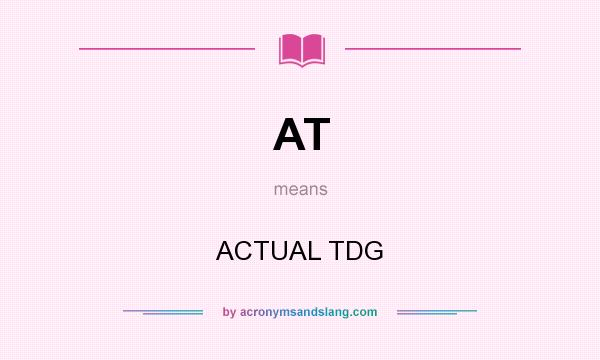 AT

means

ACTUAL TDG

by acronymsandslang.com